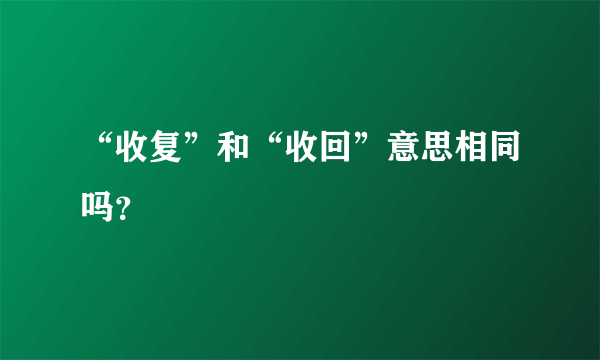 “收复”和“收回”意思相同吗?